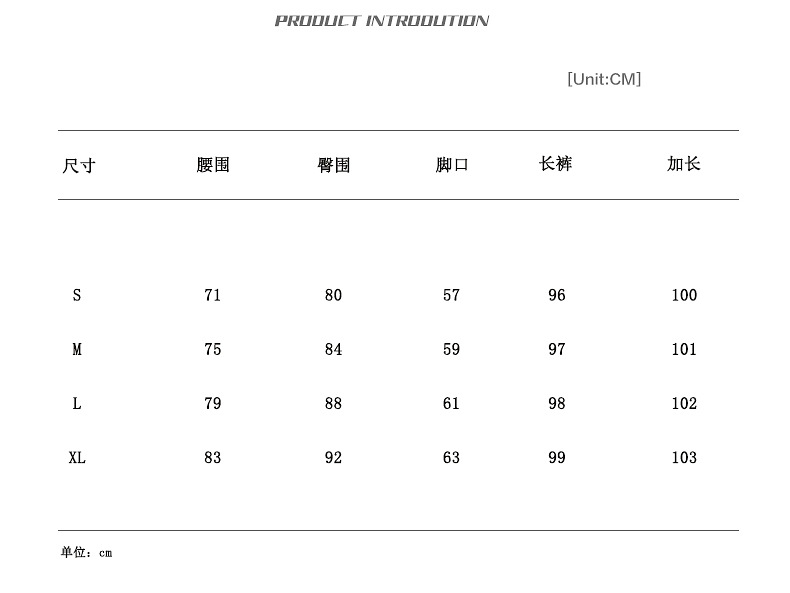 PRODUCT INTRODUTION

[Unit:CM]

| 尺寸 | 腰围 | 臀围 | 脚口 | 长裤 | 加长 |
|---|---|---|---|---|---|
| S | 71 | 80 | 57 | 96 | 100 |
| M | 75 | 84 | 59 | 97 | 101 |
| L | 79 | 88 | 61 | 98 | 102 |
| XL | 83 | 92 | 63 | 99 | 103 |

单位：cm